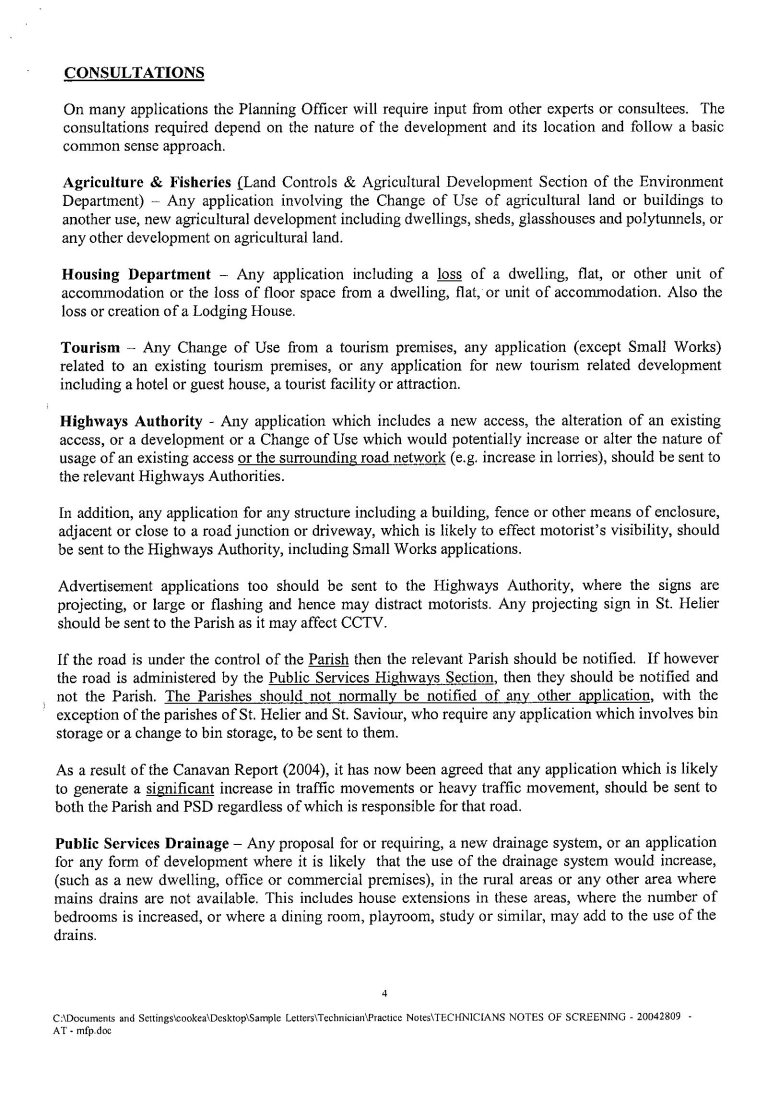 CONSULTATIONS

On many applications the Planning Officer will require input from other experts or consultees. The consultations required depend on the nature of the development and its location and follow a basic common sense approach.

Agriculture & Fisheries (Land Controls & Agricultural Development Section of the Environment Department) – Any application involving the Change of Use of agricultural land or buildings to another use, new agricultural development including dwellings, sheds, glasshouses and polytunnels, or any other development on agricultural land.

Housing Department – Any application including a loss of a dwelling, flat, or other unit of accommodation or the loss of floor space from a dwelling, flat, or unit of accommodation. Also the loss or creation of a Lodging House.

Tourism – Any Change of Use from a tourism premises, any application (except Small Works) related to an existing tourism premises, or any application for new tourism related development including a hotel or guest house, a tourist facility or attraction.

Highways Authority - Any application which includes a new access, the alteration of an existing access, or a development or a Change of Use which would potentially increase or alter the nature of usage of an existing access or the surrounding road network (e.g. increase in lorries), should be sent to the relevant Highways Authorities.

In addition, any application for any structure including a building, fence or other means of enclosure, adjacent or close to a road junction or driveway, which is likely to effect motorist's visibility, should be sent to the Highways Authority, including Small Works applications.

Advertisement applications too should be sent to the Highways Authority, where the signs are projecting, or large or flashing and hence may distract motorists. Any projecting sign in St. Helier should be sent to the Parish as it may affect CCTV.

If the road is under the control of the Parish then the relevant Parish should be notified. If however the road is administered by the Public Services Highways Section, then they should be notified and not the Parish. The Parishes should not normally be notified of any other application, with the exception of the parishes of St. Helier and St. Saviour, who require any application which involves bin storage or a change to bin storage, to be sent to them.

As a result of the Canavan Report (2004), it has now been agreed that any application which is likely to generate a significant increase in traffic movements or heavy traffic movement, should be sent to both the Parish and PSD regardless of which is responsible for that road.

Public Services Drainage – Any proposal for or requiring, a new drainage system, or an application for any form of development where it is likely that the use of the drainage system would increase, (such as a new dwelling, office or commercial premises), in the rural areas or any other area where mains drains are not available. This includes house extensions in these areas, where the number of bedrooms is increased, or where a dining room, playroom, study or similar, may add to the use of the drains.

4

C:\Documents and Settings\cookea\Desktop\Sample Letters\Technician\Practice Notes\TECHNICIANS NOTES OF SCREENING - 20042809 - AT - mfp.doc